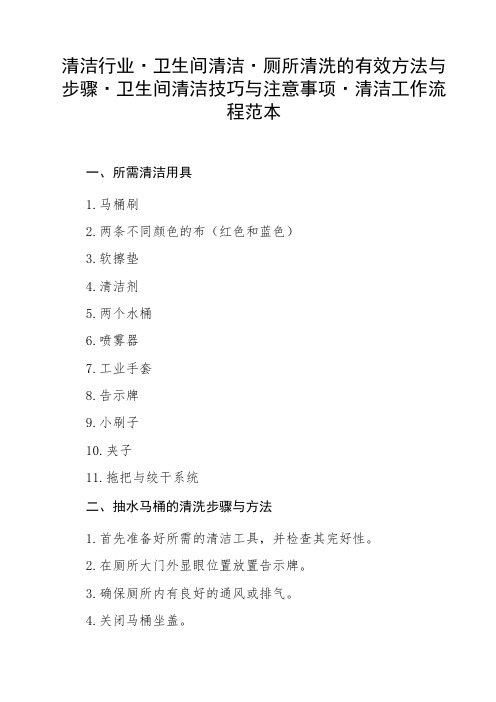 清洁行业·卫生间清洁·厕所清洗的有效方法与步骤·卫生间清洁技巧与注意事项·清洁工作流程范本

一、所需清洁用具

1. 马桶刷

2. 两条不同颜色的布（红色和蓝色）

3. 软擦垫

4. 清洁剂

5. 两个水桶

6. 喷雾器

7. 工业手套

8. 告示牌

9. 小刷子

10. 夹子

11. 拖把与绞干系统

二、抽水马桶的清洗步骤与方法

1. 首先准备好所需的清洁工具，并检查其完好性。

2. 在厕所大门外显眼位置放置告示牌。

3. 确保厕所内有良好的通风或排气。

4. 关闭马桶坐盖。